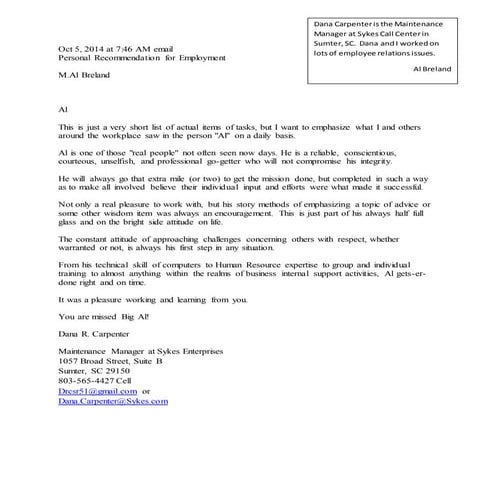 Dana Carpenter is the Maintenance Manager at Sykes Call Center in Sumter, SC. Dana and I worked on lots of employee relations issues.

Al Breland

Oct 5, 2014 at 7:46 AM email
Personal Recommendation for Employment

M.Al Breland

Al

This is just a very short list of actual items of tasks, but I want to emphasize what I and others around the workplace saw in the person "Al" on a daily basis.

Al is one of those "real people" not often seen now days. He is a reliable, conscientious, courteous, unselfish, and professional go-getter who will not compromise his integrity.

He will always go that extra mile (or two) to get the mission done, but completed in such a way as to make all involved believe their individual input and efforts were what made it successful.

Not only a real pleasure to work with, but his story methods of emphasizing a topic of advice or some other wisdom item was always an encouragement. This is just part of his always half full glass and on the bright side attitude on life.

The constant attitude of approaching challenges concerning others with respect, whether warranted or not, is always his first step in any situation.

From his technical skill of computers to Human Resource expertise to group and individual training to almost anything within the realms of business internal support activities, Al gets-er-done right and on time.

It was a pleasure working and learning from you.

You are missed Big Al!

Dana R. Carpenter

Maintenance Manager at Sykes Enterprises
1057 Broad Street, Suite B
Sumter, SC 29150
803-565-4427 Cell
Drcsr51@gmail.com or
Dana.Carpenter@Sykes.com